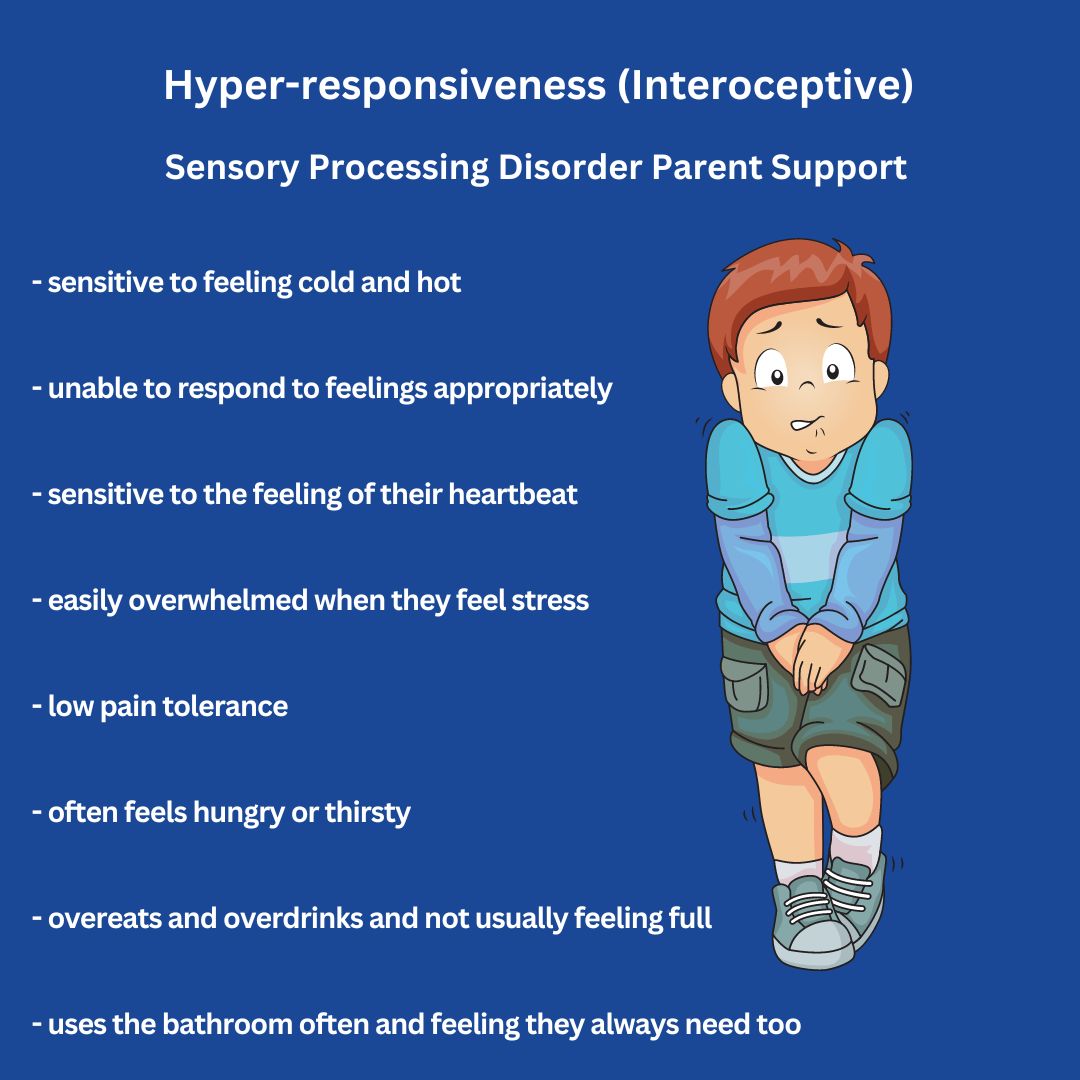 Hyper-responsiveness (Interoceptive)

Sensory Processing Disorder Parent Support

- sensitive to feeling cold and hot

- unable to respond to feelings appropriately

- sensitive to the feeling of their heartbeat

- easily overwhelmed when they feel stress

- low pain tolerance

- often feels hungry or thirsty

- overeats and overdrinks and not usually feeling full

- uses the bathroom often and feeling they always need too